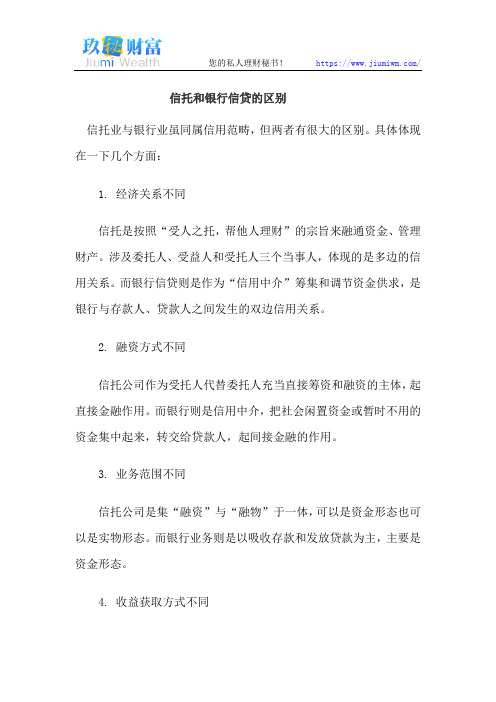 玖秘财富
Jiumi Wealth
您的私人理财秘书！ https://www.jiumiwm.com/

信托和银行信贷的区别

信托业与银行业虽同属信用范畴，但两者有很大的区别。具体体现在一下几个方面：

1. 经济关系不同

信托是按照“受人之托，帮他人理财”的宗旨来融通资金、管理财产。涉及委托人、受益人和受托人三个当事人，体现的是多边的信用关系。而银行信贷则是作为“信用中介”筹集和调节资金供求，是银行与存款人、贷款人之间发生的双边信用关系。

2. 融资方式不同

信托公司作为受托人代替委托人充当直接筹资和融资的主体，起直接金融作用。而银行则是信用中介，把社会闲置资金或暂时不用的资金集中起来，转交给贷款人，起间接金融的作用。

3. 业务范围不同

信托公司是集“融资”与“融物”于一体，可以是资金形态也可以是实物形态。而银行业务则是以吸收存款和发放贷款为主，主要是资金形态。

4. 收益获取方式不同